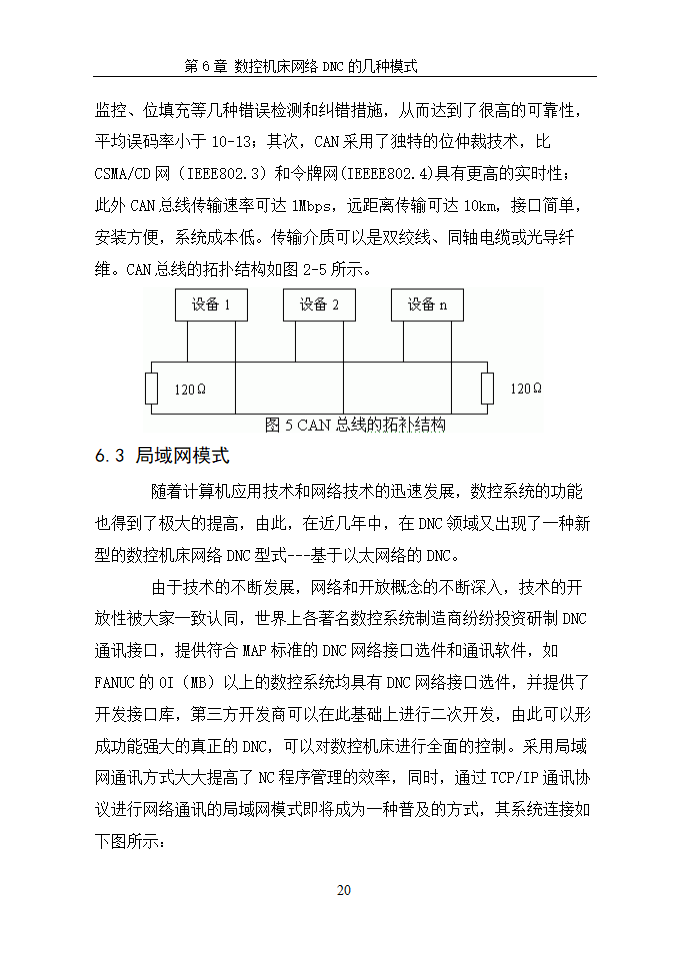 第 6 章 数控机床网络 DNC 的几种模式

监控、位填充等几种错误检测和纠错措施，从而达到了很高的可靠性，平均误码率小于 10-13；其次，CAN 采用了独特的位仲裁技术，比 CSMA/CD 网（IEEE802.3）和令牌网(IEEE802.4)具有更高的实时性；此外 CAN 总线传输速率可达 1Mbps，远距离传输可达 10km，接口简单，安装方便，系统成本低。传输介质可以是双绞线、同轴电缆或光导纤维。CAN 总线的拓扑结构如图 2-5 所示。

设备 1
设备 2
设备 n
120Ω
120Ω
图 5 CAN 总线的拓补结构

6.3 局域网模式

随着计算机应用技术和网络技术的迅速发展，数控系统的功能也得到了极大的提高，由此，在近几年中，在 DNC 领域又出现了一种新型的数控机床网络 DNC 型式---基于以太网络的 DNC。

由于技术的不断发展，网络和开放概念的不断深入，技术的开放性被大家一致认同，世界上各著名数控系统制造商纷纷投资研制 DNC 通讯接口，提供符合 MAP 标准的 DNC 网络接口选件和通讯软件，如 FANUC 的 0I（MB）以上的数控系统均具有 DNC 网络接口选件，并提供了开发接口库，第三方开发商可以在此基础上进行二次开发，由此可以形成功能强大的真正的 DNC，可以对数控机床进行全面的控制。采用局域网通讯方式大大提高了 NC 程序管理的效率，同时，通过 TCP/IP 通讯协议进行网络通讯的局域网模式即将成为一种普及的方式，其系统连接如下图所示：

20